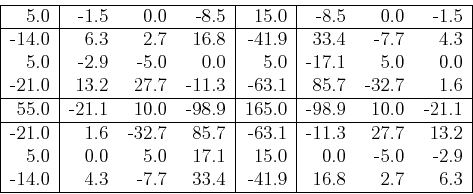 | 5.0 | -1.5 | 0.0 | -8.5 | 15.0 | -8.5 | 0.0 | -1.5 |
|---|---|---|---|---|---|---|---|
| -14.0 | 6.3 | 2.7 | 16.8 | -41.9 | 33.4 | -7.7 | 4.3 |
| 5.0 | -2.9 | -5.0 | 0.0 | 5.0 | -17.1 | 5.0 | 0.0 |
| -21.0 | 13.2 | 27.7 | -11.3 | -63.1 | 85.7 | -32.7 | 1.6 |
| 55.0 | -21.1 | 10.0 | -98.9 | 165.0 | -98.9 | 10.0 | -21.1 |
| -21.0 | 1.6 | -32.7 | 85.7 | -63.1 | -11.3 | 27.7 | 13.2 |
| 5.0 | 0.0 | 5.0 | 17.1 | 15.0 | 0.0 | -5.0 | -2.9 |
| -14.0 | 4.3 | -7.7 | 33.4 | -41.9 | 16.8 | 2.7 | 6.3 |